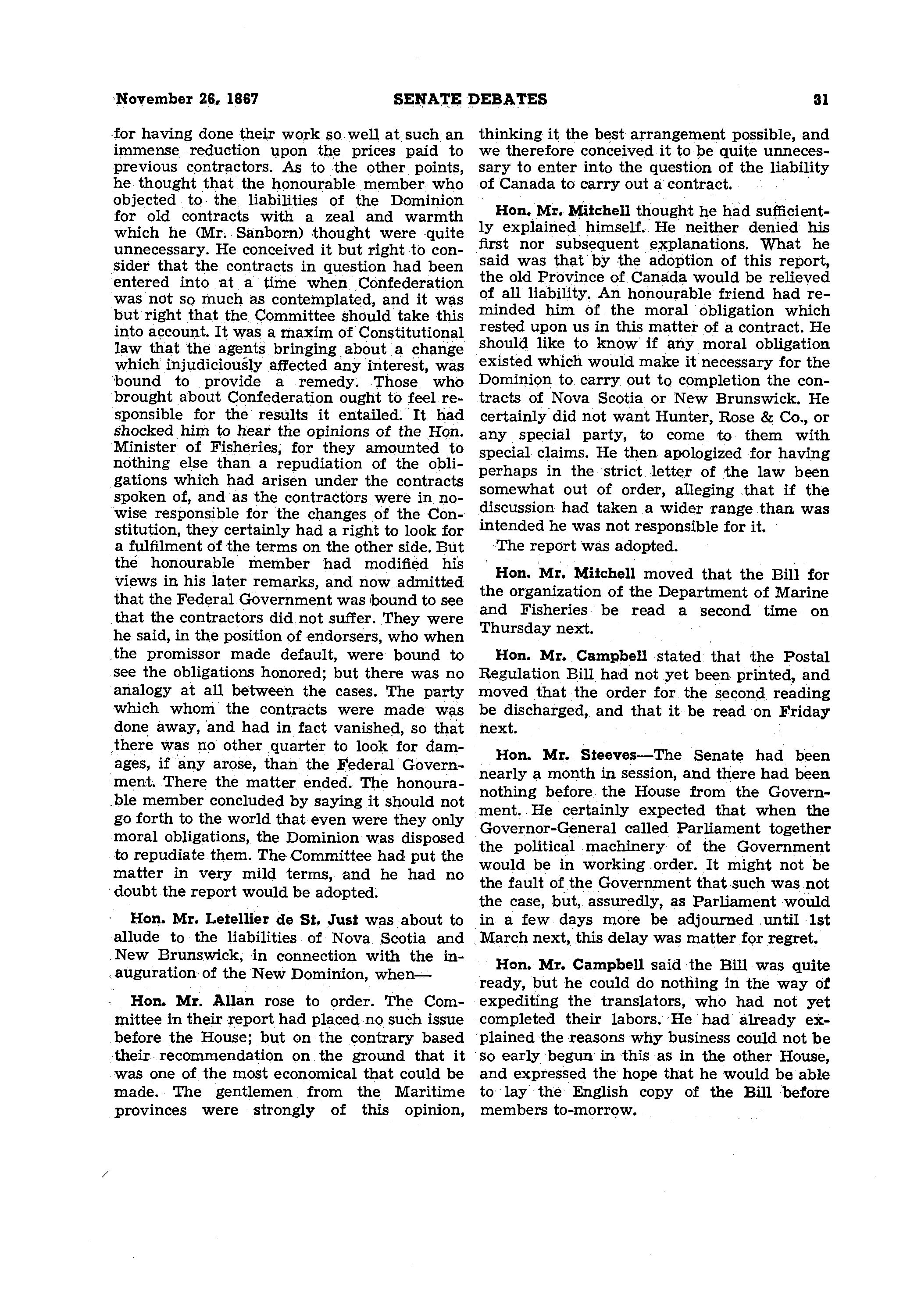 November 26, 1867 SENATE DEBATES 31

for having done their work so well at such an immense reduction upon the prices paid to previous contractors. As to the other points, he thought that the honourable member who objected to the liabilities of the Dominion for old contracts with a zeal and warmth which he (Mr. Sanborn) thought were quite unnecessary. He conceived it but right to consider that the contracts in question had been entered into at a time when Confederation was not so much as contemplated, and it was but right that the Committee should take this into account. It was a maxim of Constitutional law that the agents bringing about a change which injudiciously affected any interest, was bound to provide a remedy. Those who brought about Confederation ought to feel responsible for the results it entailed. It had shocked him to hear the opinions of the Hon. Minister of Fisheries, for they amounted to nothing else than a repudiation of the obligations which had arisen under the contracts spoken of, and as the contractors were in nowise responsible for the changes of the Constitution, they certainly had a right to look for a fulfilment of the terms on the other side. But the honourable member had modified his views in his later remarks, and now admitted that the Federal Government was bound to see that the contractors did not suffer. They were he said, in the position of endorsers, who when the promissor made default, were bound to see the obligations honored; but there was no analogy at all between the cases. The party which whom the contracts were made was done away, and had in fact vanished, so that there was no other quarter to look for damages, if any arose, than the Federal Government. There the matter ended. The honourable member concluded by saying it should not go forth to the world that even were they only moral obligations, the Dominion was disposed to repudiate them. The Committee had put the matter in very mild terms, and he had no doubt the report would be adopted.

Hon. Mr. Letellier de St. Just was about to allude to the liabilities of Nova Scotia and New Brunswick, in connection with the inauguration of the New Dominion, when—

Hon. Mr. Allan rose to order. The Committee in their report had placed no such issue before the House; but on the contrary based their recommendation on the ground that it was one of the most economical that could be made. The gentlemen from the Maritime provinces were strongly of this opinion, thinking it the best arrangement possible, and we therefore conceived it to be quite unnecessary to enter into the question of the liability of Canada to carry out a contract.

Hon. Mr. Mitchell thought he had sufficiently explained himself. He neither denied his first nor subsequent explanations. What he said was that by the adoption of this report, the old Province of Canada would be relieved of all liability. An honourable friend had reminded him of the moral obligation which rested upon us in this matter of a contract. He should like to know if any moral obligation existed which would make it necessary for the Dominion to carry out to completion the contracts of Nova Scotia or New Brunswick. He certainly did not want Hunter, Rose & Co., or any special party, to come to them with special claims. He then apologized for having perhaps in the strict letter of the law been somewhat out of order, alleging that if the discussion had taken a wider range than was intended he was not responsible for it.

The report was adopted.

Hon. Mr. Mitchell moved that the Bill for the organization of the Department of Marine and Fisheries be read a second time on Thursday next.

Hon. Mr. Campbell stated that the Postal Regulation Bill had not yet been printed, and moved that the order for the second reading be discharged, and that it be read on Friday next.

Hon. Mr. Steeves—The Senate had been nearly a month in session, and there had been nothing before the House from the Government. He certainly expected that when the Governor-General called Parliament together the political machinery of the Government would be in working order. It might not be the fault of the Government that such was not the case, but, assuredly, as Parliament would in a few days more be adjourned until 1st March next, this delay was matter for regret.

Hon. Mr. Campbell said the Bill was quite ready, but he could do nothing in the way of expediting the translators, who had not yet completed their labors. He had already explained the reasons why business could not be so early begun in this as in the other House, and expressed the hope that he would be able to lay the English copy of the Bill before members to-morrow.